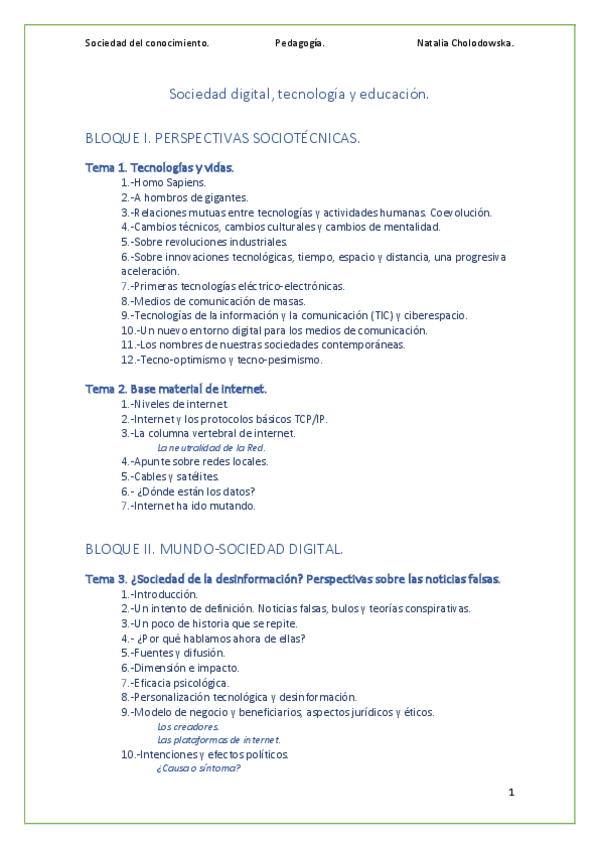 Sociedad del conocimiento. Pedagogía. Natalia Cholodowska.

Sociedad digital, tecnología y educación.

BLOQUE I. PERSPECTIVAS SOCIOTÉCNICAS.

Tema 1. Tecnologías y vidas.
1.-Homo Sapiens.
2.-A hombros de gigantes.
3.-Relaciones mutuas entre tecnologías y actividades humanas. Coevolución.
4.-Cambios técnicos, cambios culturales y cambios de mentalidad.
5.-Sobre revoluciones industriales.
6.-Sobre innovaciones tecnológicas, tiempo, espacio y distancia, una progresiva aceleración.
7.-Primeras tecnologías eléctrico-electrónicas.
8.-Medios de comunicación de masas.
9.-Tecnologías de la información y la comunicación (TIC) y ciberespacio.
10.-Un nuevo entorno digital para los medios de comunicación.
11.-Los nombres de nuestras sociedades contemporáneas.
12.-Tecno-optimismo y tecno-pesimismo.

Tema 2. Base material de internet.
1.-Niveles de internet.
2.-Internet y los protocolos básicos TCP/IP.
3.-La columna vertebral de internet.
La neutralidad de la Red.
4.-Apunte sobre redes locales.
5.-Cables y satélites.
6.- ¿Dónde están los datos?
7.-Internet ha ido mutando.

BLOQUE II. MUNDO-SOCIEDAD DIGITAL.

Tema 3. ¿Sociedad de la desinformación? Perspectivas sobre las noticias falsas.
1.-Introducción.
2.-Un intento de definición. Noticias falsas, bulos y teorías conspirativas.
3.-Un poco de historia que se repite.
4.- ¿Por qué hablamos ahora de ellas?
5.-Fuentes y difusión.
6.-Dimensión e impacto.
7.-Eficacia psicológica.
8.-Personalización tecnológica y desinformación.
9.-Modelo de negocio y beneficiarios, aspectos jurídicos y éticos.
Los creadores.
Las plataformas de internet.
10.-Intenciones y efectos políticos.
¿Causa o síntoma?

1